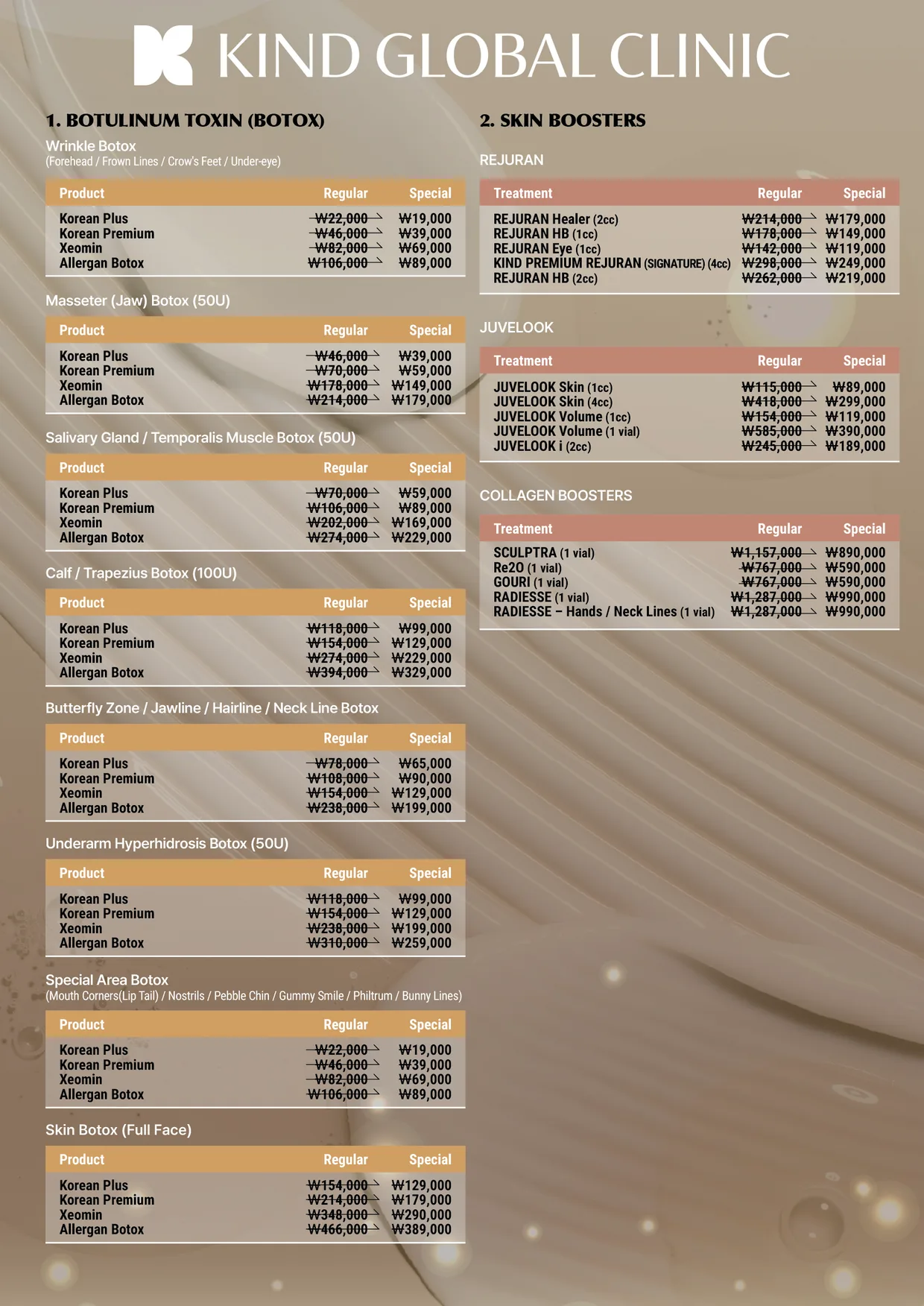 KIND GLOBAL CLINIC

1. BOTULINUM TOXIN (BOTOX)

Wrinkle Botox
(Forehead / Frown Lines / Crow's Feet / Under-eye)

| Product | Regular | Special |
|---|---|---|
| Korean Plus | ₩22,000 | ₩19,000 |
| Korean Premium | ₩46,000 | ₩39,000 |
| Xeomin | ₩82,000 | ₩69,000 |
| Allergan Botox | ₩106,000 | ₩89,000 |

Masseter (Jaw) Botox (50U)

| Product | Regular | Special |
|---|---|---|
| Korean Plus | ₩46,000 | ₩39,000 |
| Korean Premium | ₩70,000 | ₩59,000 |
| Xeomin | ₩178,000 | ₩149,000 |
| Allergan Botox | ₩214,000 | ₩179,000 |

Salivary Gland / Temporalis Muscle Botox (50U)

| Product | Regular | Special |
|---|---|---|
| Korean Plus | ₩70,000 | ₩59,000 |
| Korean Premium | ₩106,000 | ₩89,000 |
| Xeomin | ₩202,000 | ₩169,000 |
| Allergan Botox | ₩274,000 | ₩229,000 |

Calf / Trapezius Botox (100U)

| Product | Regular | Special |
|---|---|---|
| Korean Plus | ₩118,000 | ₩99,000 |
| Korean Premium | ₩154,000 | ₩129,000 |
| Xeomin | ₩274,000 | ₩229,000 |
| Allergan Botox | ₩394,000 | ₩329,000 |

Butterfly Zone / Jawline / Hairline / Neck Line Botox

| Product | Regular | Special |
|---|---|---|
| Korean Plus | ₩78,000 | ₩65,000 |
| Korean Premium | ₩108,000 | ₩90,000 |
| Xeomin | ₩154,000 | ₩129,000 |
| Allergan Botox | ₩238,000 | ₩199,000 |

Underarm Hyperhidrosis Botox (50U)

| Product | Regular | Special |
|---|---|---|
| Korean Plus | ₩118,000 | ₩99,000 |
| Korean Premium | ₩154,000 | ₩129,000 |
| Xeomin | ₩238,000 | ₩199,000 |
| Allergan Botox | ₩310,000 | ₩259,000 |

Special Area Botox
(Mouth Corners(Lip Tail) / Nostrils / Pebble Chin / Gummy Smile / Philtrum / Bunny Lines)

| Product | Regular | Special |
|---|---|---|
| Korean Plus | ₩22,000 | ₩19,000 |
| Korean Premium | ₩46,000 | ₩39,000 |
| Xeomin | ₩82,000 | ₩69,000 |
| Allergan Botox | ₩106,000 | ₩89,000 |

Skin Botox (Full Face)

| Product | Regular | Special |
|---|---|---|
| Korean Plus | ₩154,000 | ₩129,000 |
| Korean Premium | ₩214,000 | ₩179,000 |
| Xeomin | ₩348,000 | ₩290,000 |
| Allergan Botox | ₩466,000 | ₩389,000 |

2. SKIN BOOSTERS

REJURAN

| Treatment | Regular | Special |
|---|---|---|
| REJURAN Healer (2cc) | ₩214,000 | ₩179,000 |
| REJURAN HB (1cc) | ₩178,000 | ₩149,000 |
| REJURAN Eye (1cc) | ₩142,000 | ₩119,000 |
| KIND PREMIUM REJURAN (SIGNATURE) (4cc) | ₩298,000 | ₩249,000 |
| REJURAN HB (2cc) | ₩262,000 | ₩219,000 |

JUVELOOK

| Treatment | Regular | Special |
|---|---|---|
| JUVELOOK Skin (1cc) | ₩115,000 | ₩89,000 |
| JUVELOOK Skin (4cc) | ₩418,000 | ₩299,000 |
| JUVELOOK Volume (1cc) | ₩154,000 | ₩119,000 |
| JUVELOOK Volume (1 vial) | ₩585,000 | ₩390,000 |
| JUVELOOK i (2cc) | ₩245,000 | ₩189,000 |

COLLAGEN BOOSTERS

| Treatment | Regular | Special |
|---|---|---|
| SCULPTRA (1 vial) | ₩1,157,000 | ₩890,000 |
| Re2O (1 vial) | ₩767,000 | ₩590,000 |
| GOURI (1 vial) | ₩767,000 | ₩590,000 |
| RADIESSE (1 vial) | ₩1,287,000 | ₩990,000 |
| RADIESSE – Hands / Neck Lines (1 vial) | ₩1,287,000 | ₩990,000 |